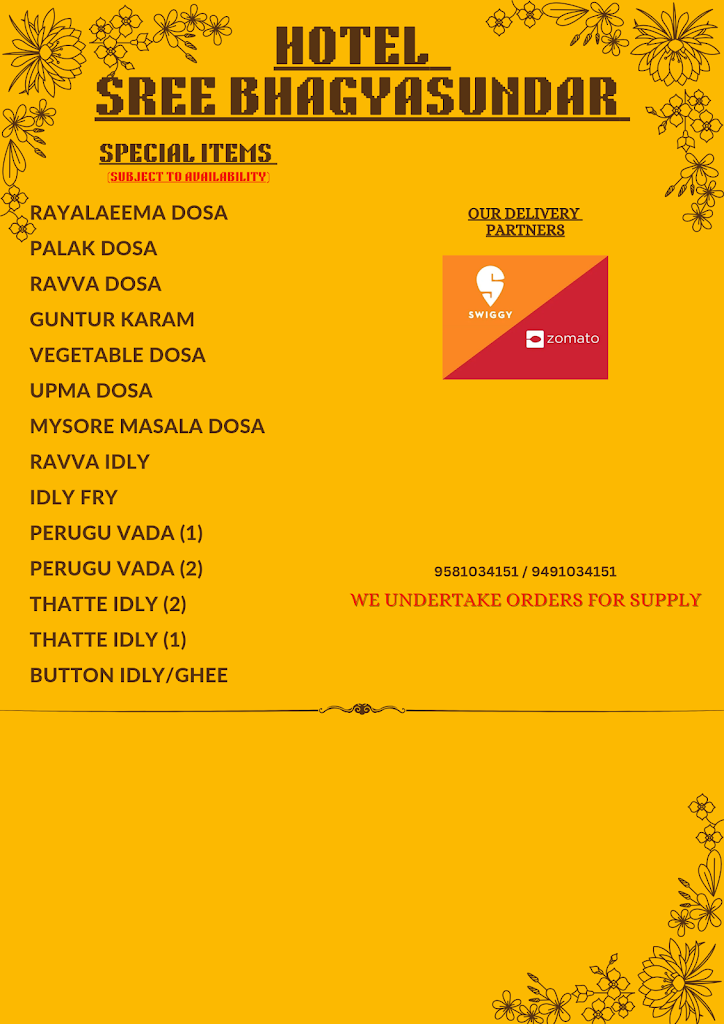 HOTEL
SREE BHAGYASUNDAR

SPECIAL ITEMS
(SUBJECT TO AVAILABILITY)

RAYALAEEMA DOSA
PALAK DOSA
RAVVA DOSA
GUNTUR KARAM
VEGETABLE DOSA
UPMA DOSA
MYSORE MASALA DOSA
RAVVA IDLY
IDLY FRY
PERUGU VADA (1)
PERUGU VADA (2)
THATTE IDLY (2)
THATTE IDLY (1)
BUTTON IDLY/GHEE

OUR DELIVERY PARTNERS

SWIGGY

zomato

9581034151 / 9491034151

WE UNDERTAKE ORDERS FOR SUPPLY